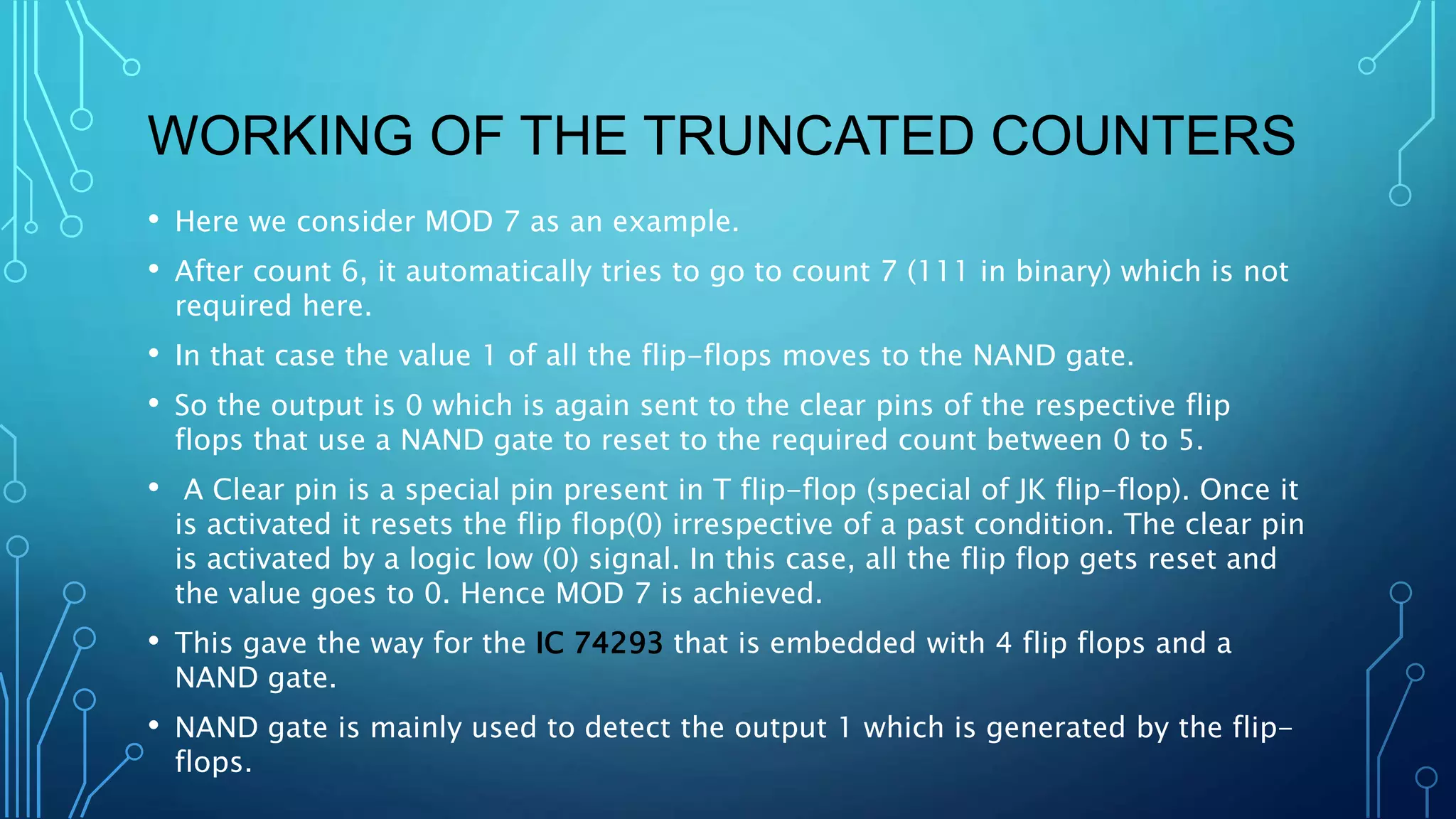 WORKING OF THE TRUNCATED COUNTERS

• Here we consider MOD 7 as an example.

• After count 6, it automatically tries to go to count 7 (111 in binary) which is not required here.

• In that case the value 1 of all the flip-flops moves to the NAND gate.

• So the output is 0 which is again sent to the clear pins of the respective flip flops that use a NAND gate to reset to the required count between 0 to 5.

• A Clear pin is a special pin present in T flip-flop (special of JK flip-flop). Once it is activated it resets the flip flop(0) irrespective of a past condition. The clear pin is activated by a logic low (0) signal. In this case, all the flip flop gets reset and the value goes to 0. Hence MOD 7 is achieved.

• This gave the way for the IC 74293 that is embedded with 4 flip flops and a NAND gate.

• NAND gate is mainly used to detect the output 1 which is generated by the flip-flops.